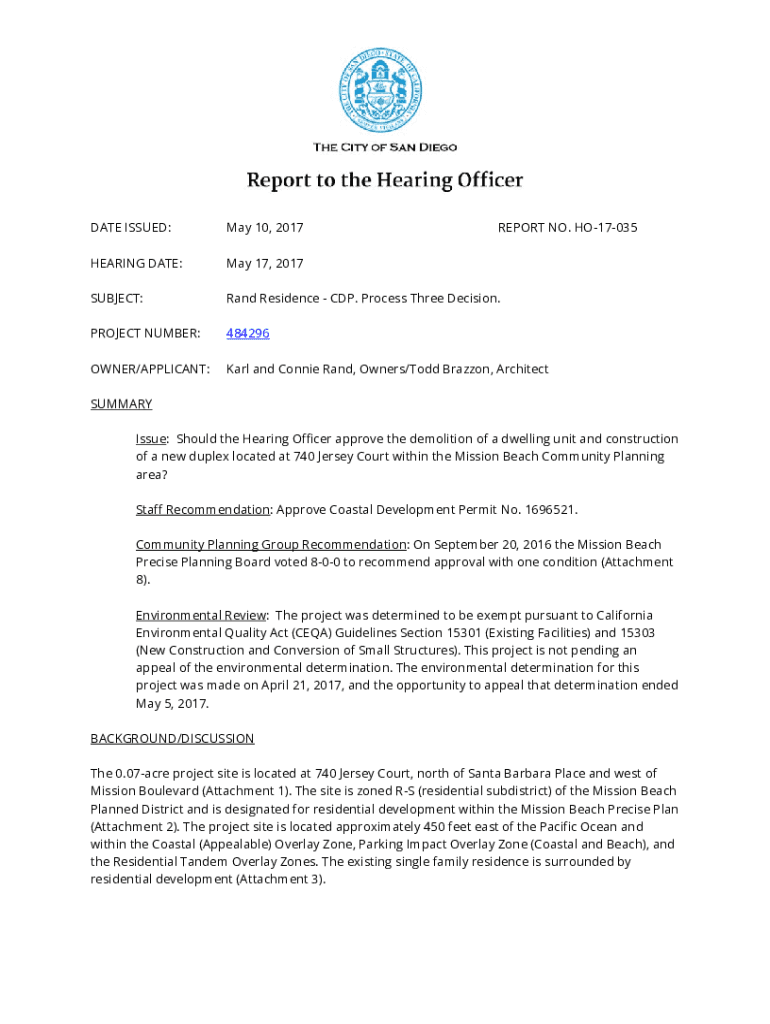 THE CITY OF SAN DIEGO

Report to the Hearing Officer

DATE ISSUED: May 10, 2017 REPORT NO. HO-17-035

HEARING DATE: May 17, 2017

SUBJECT: Rand Residence - CDP. Process Three Decision.

PROJECT NUMBER: 484296

OWNER/APPLICANT: Karl and Connie Rand, Owners/Todd Brazzon, Architect

SUMMARY

Issue: Should the Hearing Officer approve the demolition of a dwelling unit and construction of a new duplex located at 740 Jersey Court within the Mission Beach Community Planning area?

Staff Recommendation: Approve Coastal Development Permit No. 1696521.

Community Planning Group Recommendation: On September 20, 2016 the Mission Beach Precise Planning Board voted 8-0-0 to recommend approval with one condition (Attachment 8).

Environmental Review: The project was determined to be exempt pursuant to California Environmental Quality Act (CEQA) Guidelines Section 15301 (Existing Facilities) and 15303 (New Construction and Conversion of Small Structures). This project is not pending an appeal of the environmental determination. The environmental determination for this project was made on April 21, 2017, and the opportunity to appeal that determination ended May 5, 2017.

BACKGROUND/DISCUSSION

The 0.07-acre project site is located at 740 Jersey Court, north of Santa Barbara Place and west of Mission Boulevard (Attachment 1). The site is zoned R-S (residential subdistrict) of the Mission Beach Planned District and is designated for residential development within the Mission Beach Precise Plan (Attachment 2). The project site is located approximately 450 feet east of the Pacific Ocean and within the Coastal (Appealable) Overlay Zone, Parking Impact Overlay Zone (Coastal and Beach), and the Residential Tandem Overlay Zones. The existing single family residence is surrounded by residential development (Attachment 3).